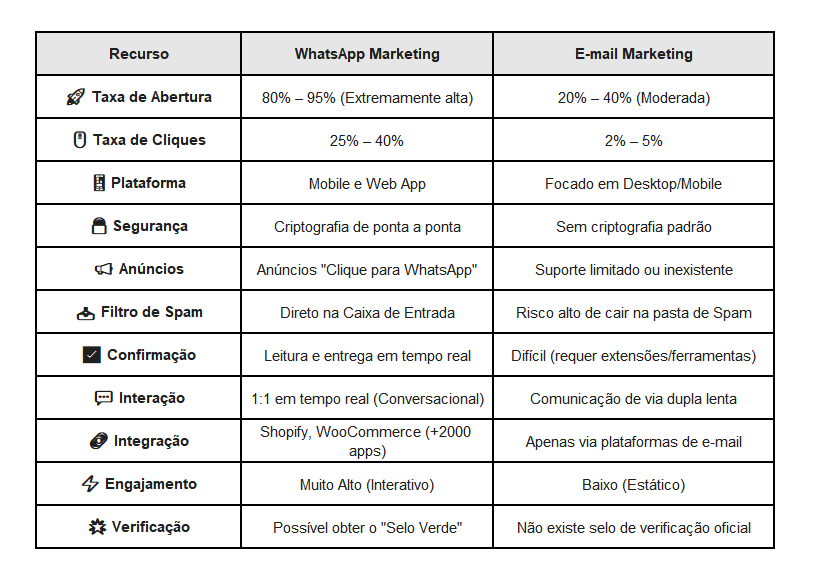 | Recurso | WhatsApp Marketing | E-mail Marketing |
|---|---|---|
| Taxa de Abertura | 80% – 95% (Extremamente alta) | 20% – 40% (Moderada) |
| Taxa de Cliques | 25% – 40% | 2% – 5% |
| Plataforma | Mobile e Web App | Focado em Desktop/Mobile |
| Segurança | Criptografia de ponta a ponta | Sem criptografia padrão |
| Anúncios | Anúncios "Clique para WhatsApp" | Suporte limitado ou inexistente |
| Filtro de Spam | Direto na Caixa de Entrada | Risco alto de cair na pasta de Spam |
| Confirmação | Leitura e entrega em tempo real | Difícil (requer extensões/ferramentas) |
| Interação | 1:1 em tempo real (Conversacional) | Comunicação de via dupla lenta |
| Integração | Shopify, WooCommerce (+2000 apps) | Apenas via plataformas de e-mail |
| Engajamento | Muito Alto (Interativo) | Baixo (Estático) |
| Verificação | Possível obter o "Selo Verde" | Não existe selo de verificação oficial |